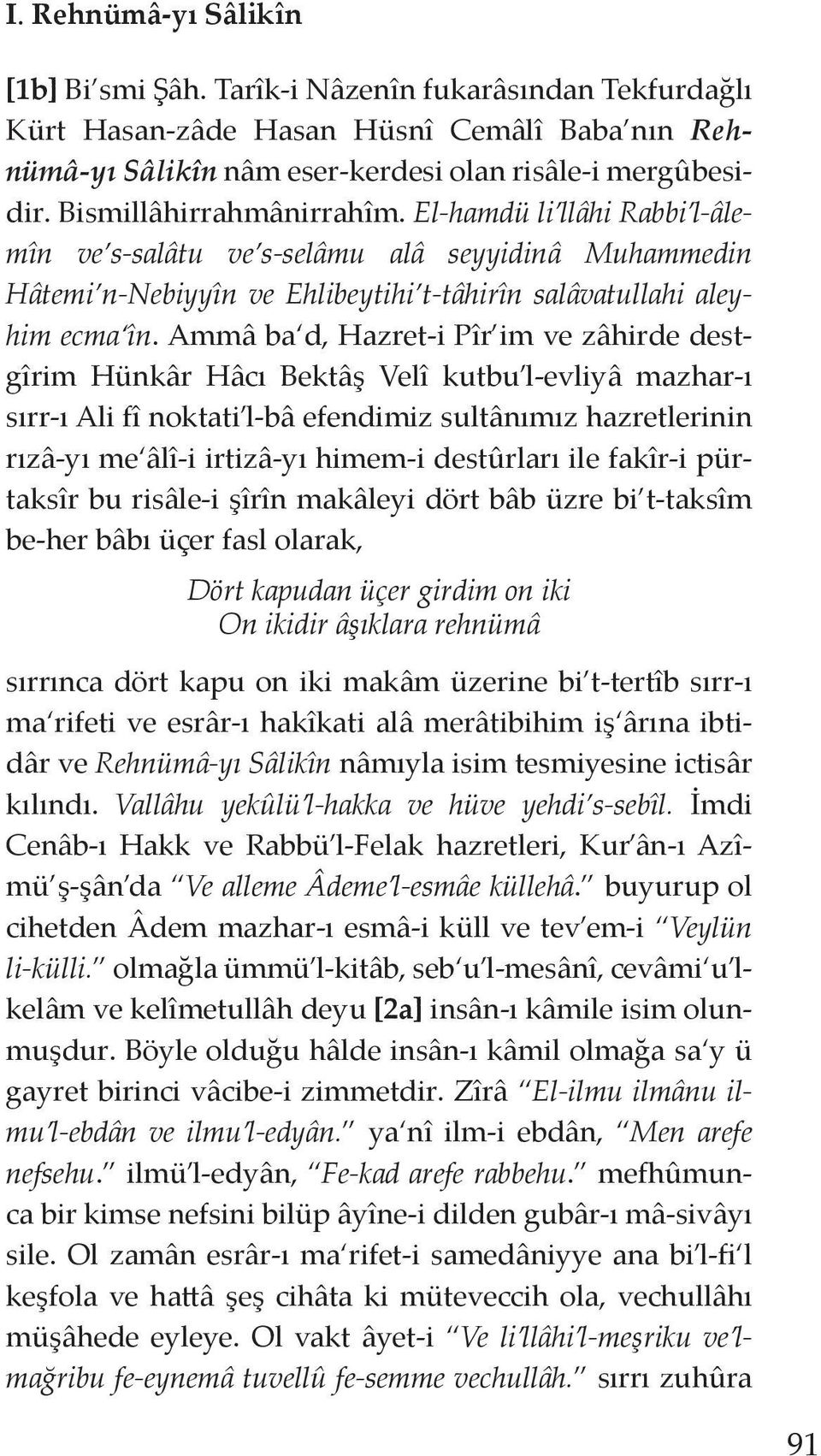 I. Rehnümâ-yı Sâlikîn

[1b] Bi'smi Şâh. Tarîk-i Nâzenîn fukarâsından Tekfurdağlı Kürt Hasan-zâde Hasan Hüsnî Cemâlî Baba'nın Rehnümâ-yı Sâlikîn nâm eser-kerdesi olan risâle-i mergûbesidir. Bismillâhirrahmânirrahîm. El-hamdü li'llâhi Rabbi'l-âlemîn ve's-salâtu ve's-selâmu alâ seyyidinâ Muhammedin Hâtemi'n-Nebiyyîn ve Ehlibeytihi't-tâhirîn salâvatullahi aleyhim ecma'în. Ammâ ba'd, Hazret-i Pîr'im ve zâhirde destgîrim Hünkâr Hâcı Bektâş Velî kutbu'l-evliyâ mazhar-ı sırr-ı Ali fî noktati'l-bâ efendimiz sultânımız hazretlerinin rızâ-yı me'âlî-i irtizâ-yı himem-i destûrları ile fakîr-i pürtaksîr bu risâle-i şîrîn makâleyi dört bâb üzre bi't-taksîm be-her bâbı üçer fasl olarak,

Dört kapudan üçer girdim on iki
On ikidir âşıklara rehnümâ

sırrınca dört kapu on iki makâm üzerine bi't-tertîb sırr-ı ma'rifeti ve esrâr-ı hakîkati alâ merâtibihim iş'ârına ibtidâr ve Rehnümâ-yı Sâlikîn nâmıyla isim tesmiyesine ictisâr kılındı. Vallâhu yekûlü'l-hakka ve hüve yehdi's-sebîl. İmdi Cenâb-ı Hakk ve Rabbü'l-Felak hazretleri, Kur'ân-ı Azîmü'ş-şân'da "Ve alleme Âdeme'l-esmâe küllehâ." buyurup ol cihetden Âdem mazhar-ı esmâ-i küll ve tev'em-i "Veylün li-külli." olmağla ümmü'l-kitâb, seb'u'l-mesânî, cevâmi'u'l-kelâm ve kelîmetullâh deyu [2a] insân-ı kâmile isim olunmuşdur. Böyle olduğu hâlde insân-ı kâmil olmağa sa'y ü gayret birinci vâcibe-i zimmetdir. Zîrâ "El-ilmu ilmânu ilmu'l-ebdân ve ilmu'l-edyân." ya'nî ilm-i ebdân, "Men arefe nefsehu." ilmü'l-edyân, "Fe-kad arefe rabbehu." mefhûmunca bir kimse nefsini bilüp âyîne-i dilden gubâr-ı mâ-sivâyı sile. Ol zamân esrâr-ı ma'rifet-i samedâniyye ana bi'l-fi'l keşfola ve hattâ şeş cihâta ki müteveccih ola, vechullâhı müşâhede eyleye. Ol vakt âyet-i "Ve li'llâhi'l-meşriku ve'l-mağribu fe-eynemâ tuvellû fe-semme vechullâh." sırrı zuhûra

91